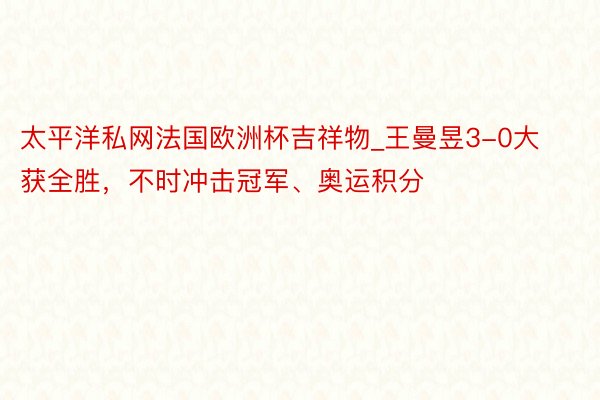 太平洋私网法国欧洲杯吉祥物_王曼昱3-0大获全胜，不时冲击冠军、奥运积分